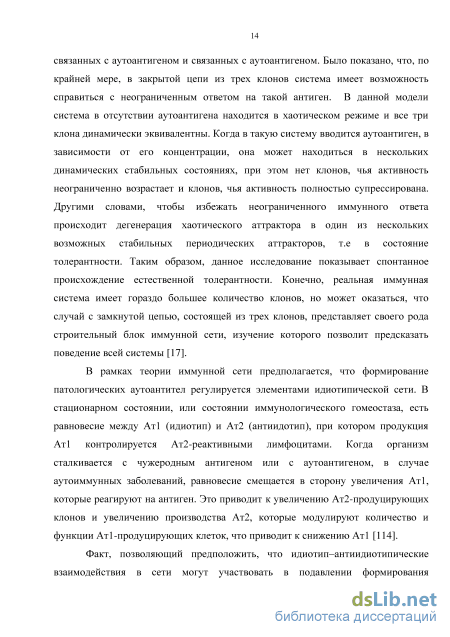 14

связанных с аутоантигеном и связанных с аутоантигеном. Было показано, что, по крайней мере, в закрытой цепи из трех клонов система имеет возможность справиться с неограниченным ответом на такой антиген. В данной модели система в отсутствии аутоантигена находится в хаотическом режиме и все три клона динамически эквивалентны. Когда в такую систему вводится аутоантиген, в зависимости от его концентрации, она может находиться в нескольких динамических стабильных состояниях, при этом нет клонов, чья активность неограниченно возрастает и клонов, чья активность полностью супрессирована. Другими словами, чтобы избежать неограниченного иммунного ответа происходит дегенерация хаотического аттрактора в один из нескольких возможных стабильных периодических аттракторов, т.е в состояние толерантности. Таким образом, данное исследование показывает спонтанное происхождение естественной толерантности. Конечно, реальная иммунная система имеет гораздо большее количество клонов, но может оказаться, что случай с замкнутой цепью, состоящей из трех клонов, представляет своего рода строительный блок иммунной сети, изучение которого позволит предсказать поведение всей системы [17].

В рамках теории иммунной сети предполагается, что формирование патологических аутоантител регулируется элементами идиотипической сети. В стационарном состоянии, или состоянии иммунологического гомеостаза, есть равновесие между Ат1 (идиотип) и Ат2 (антиидотип), при котором продукция Ат1 контролируется Ат2-реактивными лимфоцитами. Когда организм сталкивается с чужеродным антигеном или с аутоантигеном, в случае аутоиммунных заболеваний, равновесие смещается в сторону увеличения Ат1, которые реагируют на антиген. Это приводит к увеличению Ат2-продуцирующих клонов и увеличению производства Ат2, которые модулируют количество и функции Ат1-продуцирующих клеток, что приводит к снижению Ат1 [114].

Факт, позволяющий предположить, что идиотип–антиидиотипические взаимодействия в сети могут участвовать в подавлении формирования

dsLib.net
библиотека диссертаций